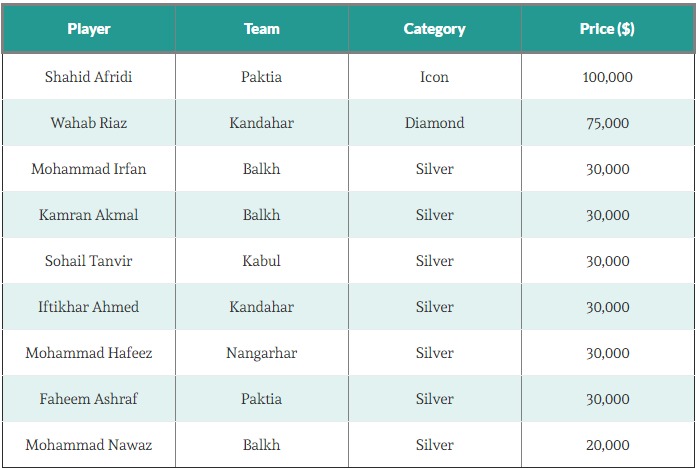 | Player | Team | Category | Price ($) |
|---|---|---|---|
| Shahid Afridi | Paktia | Icon | 100,000 |
| Wahab Riaz | Kandahar | Diamond | 75,000 |
| Mohammad Irfan | Balkh | Silver | 30,000 |
| Kamran Akmal | Balkh | Silver | 30,000 |
| Sohail Tanvir | Kabul | Silver | 30,000 |
| Iftikhar Ahmed | Kandahar | Silver | 30,000 |
| Mohammad Hafeez | Nangarhar | Silver | 30,000 |
| Faheem Ashraf | Paktia | Silver | 30,000 |
| Mohammad Nawaz | Balkh | Silver | 20,000 |